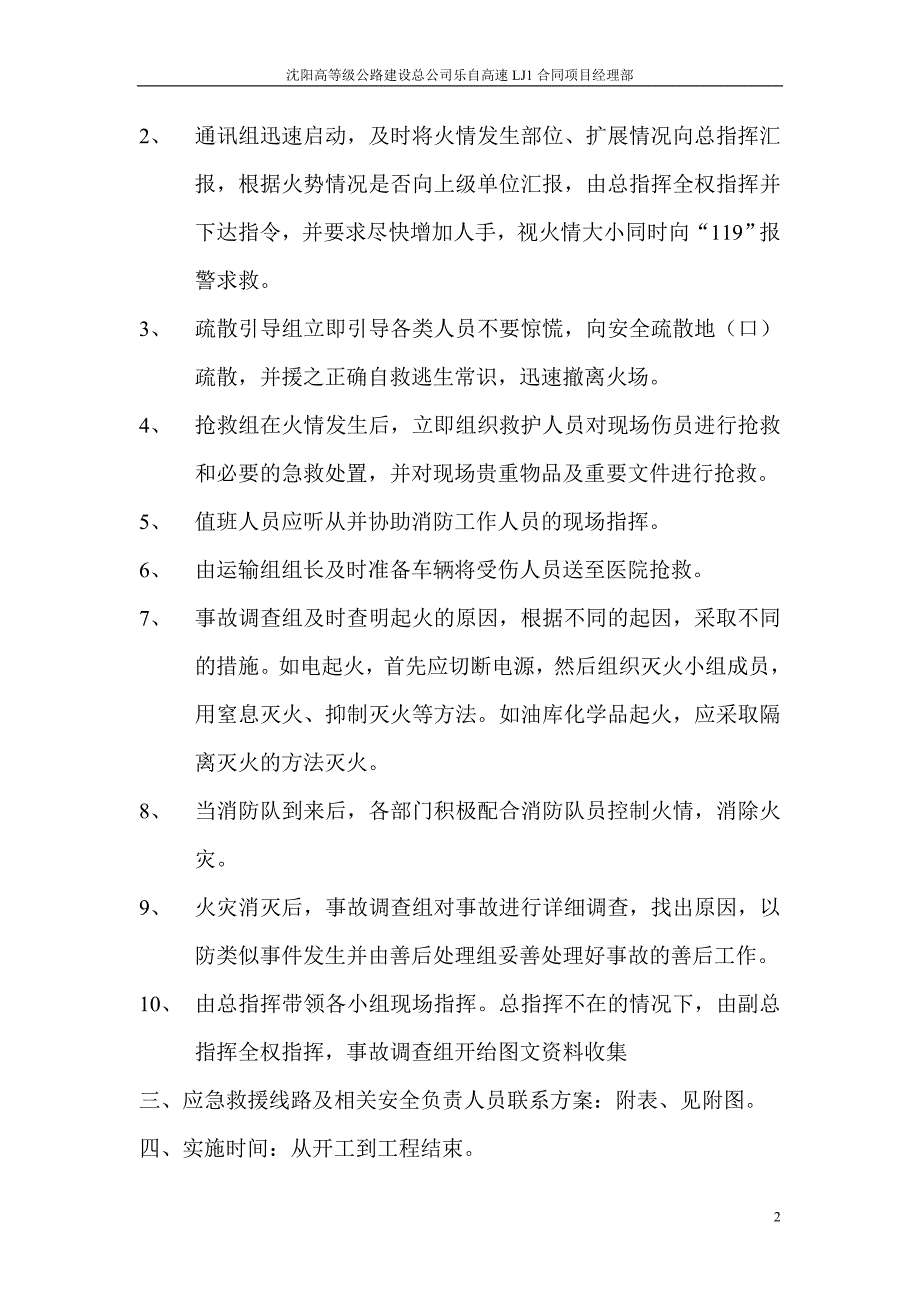 沈阳高等级公路建设总公司乐自高速 LJ1 合同项目经理部

2、 通讯组迅速启动，及时将火情发生部位、扩展情况向总指挥汇报，根据火势情况是否向上级单位汇报，由总指挥全权指挥并下达指令，并要求尽快增加人手，视火情大小同时向“119”报警求救。

3、 疏散引导组立即引导各类人员不要惊慌，向安全疏散地（口）疏散，并援之正确自救逃生常识，迅速撤离火场。

4、 抢救组在火情发生后，立即组织救护人员对现场伤员进行抢救和必要的急救处置，并对现场贵重物品及重要文件进行抢救。

5、 值班人员应听从并协助消防工作人员的现场指挥。

6、 由运输组组长及时准备车辆将受伤人员送至医院抢救。

7、 事故调查组及时查明起火的原因，根据不同的起因，采取不同的措施。如电起火，首先应切断电源，然后组织灭火小组成员，用窒息灭火、抑制灭火等方法。如油库化学品起火，应采取隔离灭火的方法灭火。

8、 当消防队到来后，各部门积极配合消防队员控制火情，消除火灾。

9、 火灾消灭后，事故调查组对事故进行详细调查，找出原因，以防类似事件发生并由善后处理组妥善处理好事故的善后工作。

10、 由总指挥带领各小组现场指挥。总指挥不在的情况下，由副总指挥全权指挥，事故调查组开给图文资料收集

三、应急救援线路及相关安全负责人员联系方案：附表、见附图。

四、实施时间：从开工到工程结束。

2